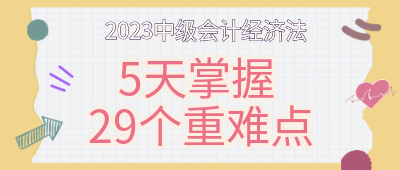 2023中级会计经济法

5天掌握
29个重难点